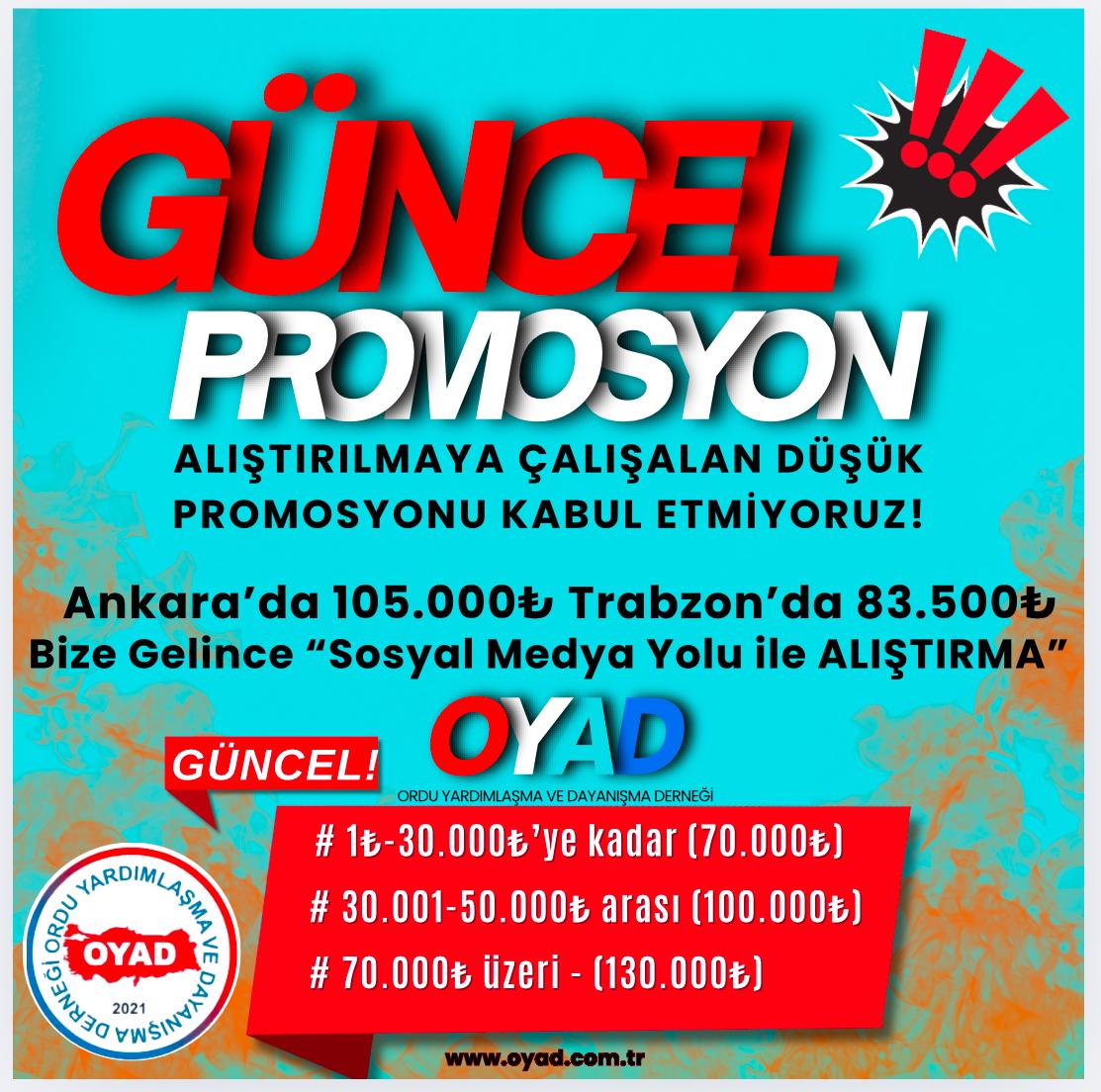 GÜNCEL
!!!
PROMOSYON

ALIŞTIRILMAYA ÇALIŞALAN DÜŞÜK PROMOSYONU KABUL ETMİYORUZ!

Ankara'da 105.000₺ Trabzon'da 83.500₺
Bize Gelince "Sosyal Medya Yolu ile ALIŞTIRMA"

GÜNCEL!

OYAD
ORDU YARDIMLAŞMA VE DAYANIŞMA DERNEĞİ

# 1₺-30.000₺'ye kadar (70.000₺)
# 30.001-50.000₺ arası (100.000₺)
# 70.000₺ üzeri - (130.000₺)

ORDU YARDIMLAŞMA VE DAYANIŞMA DERNEĞİ
OYAD
2021

www.oyad.com.tr